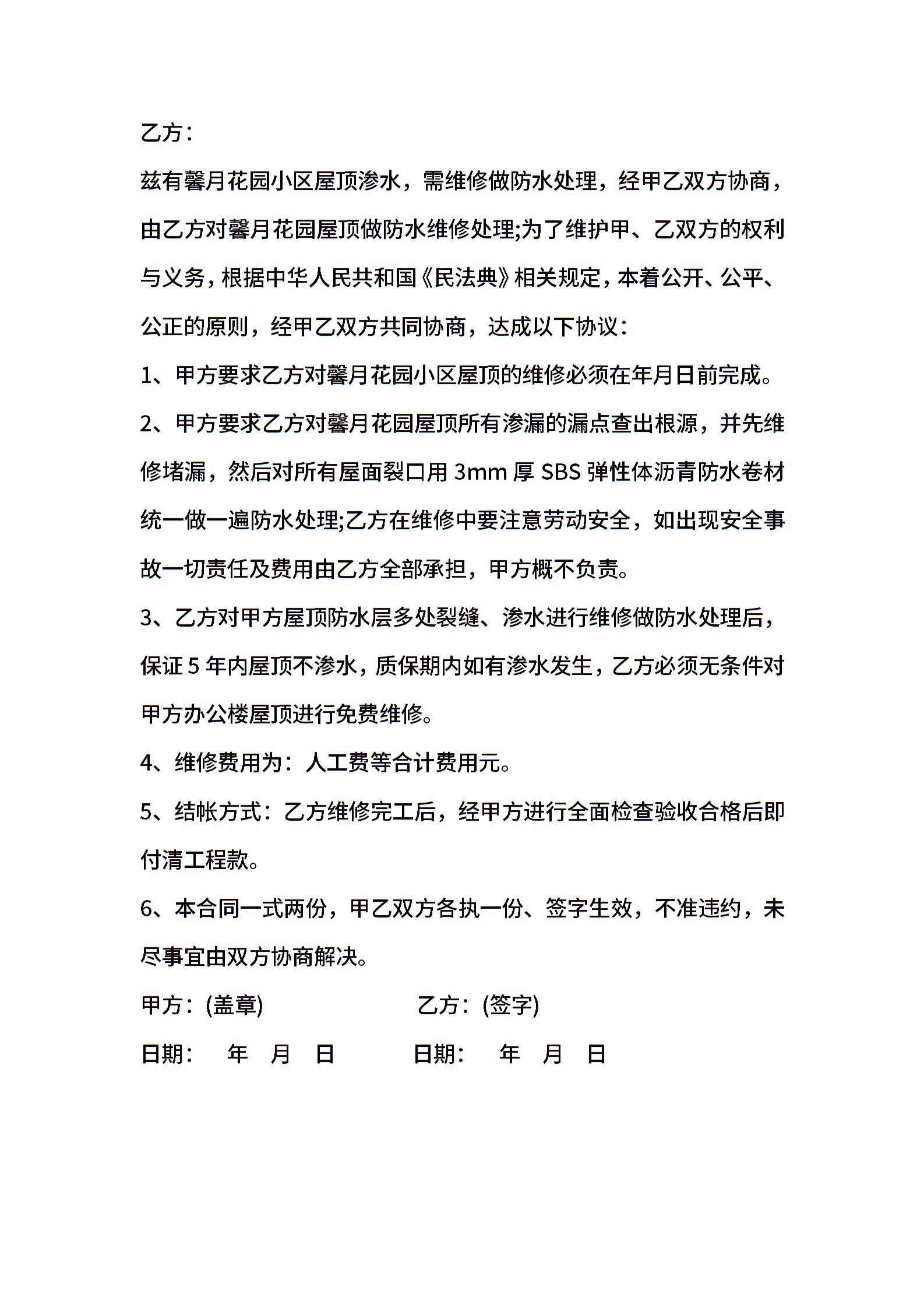 乙方：

兹有馨月花园小区屋顶渗水，需维修做防水处理，经甲乙双方协商，由乙方对馨月花园屋顶做防水维修处理;为了维护甲、乙双方的权利与义务，根据中华人民共和国《民法典》相关规定，本着公开、公平、公正的原则，经甲乙双方共同协商，达成以下协议：

1、甲方要求乙方对馨月花园小区屋顶的维修必须在年月日前完成。

2、甲方要求乙方对馨月花园屋顶所有渗漏的漏点查出根源，并先维修堵漏，然后对所有屋面裂口用 3mm 厚 SBS 弹性体沥青防水卷材统一做一遍防水处理;乙方在维修中要注意劳动安全，如出现安全事故一切责任及费用由乙方全部承担，甲方概不负责。

3、乙方对甲方屋顶防水层多处裂缝、渗水进行维修做防水处理后，保证 5 年内屋顶不渗水，质保期内如有渗水发生，乙方必须无条件对甲方办公楼屋顶进行免费维修。

4、维修费用为：人工费等合计费用元。

5、结帐方式：乙方维修完工后，经甲方进行全面检查验收合格后即付清工程款。

6、本合同一式两份，甲乙双方各执一份、签字生效，不准违约，未尽事宜由双方协商解决。

甲方：(盖章) 乙方：(签字)

日期： 年 月 日 日期： 年 月 日